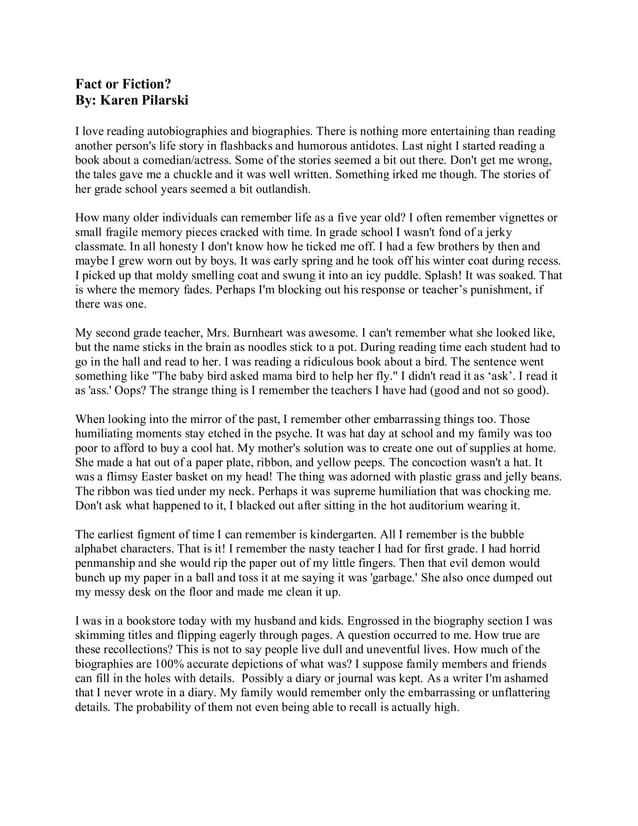 Fact or Fiction?
By: Karen Pilarski

I love reading autobiographies and biographies. There is nothing more entertaining than reading another person's life story in flashbacks and humorous antidotes. Last night I started reading a book about a comedian/actress. Some of the stories seemed a bit out there. Don't get me wrong, the tales gave me a chuckle and it was well written. Something irked me though. The stories of her grade school years seemed a bit outlandish.

How many older individuals can remember life as a five year old? I often remember vignettes or small fragile memory pieces cracked with time. In grade school I wasn't fond of a jerky classmate. In all honesty I don't know how he ticked me off. I had a few brothers by then and maybe I grew worn out by boys. It was early spring and he took off his winter coat during recess. I picked up that moldy smelling coat and swung it into an icy puddle. Splash! It was soaked. That is where the memory fades. Perhaps I'm blocking out his response or teacher's punishment, if there was one.

My second grade teacher, Mrs. Burnheart was awesome. I can't remember what she looked like, but the name sticks in the brain as noodles stick to a pot. During reading time each student had to go in the hall and read to her. I was reading a ridiculous book about a bird. The sentence went something like "The baby bird asked mama bird to help her fly." I didn't read it as 'ask'. I read it as 'ass.' Oops? The strange thing is I remember the teachers I have had (good and not so good).

When looking into the mirror of the past, I remember other embarrassing things too. Those humiliating moments stay etched in the psyche. It was hat day at school and my family was too poor to afford to buy a cool hat. My mother's solution was to create one out of supplies at home. She made a hat out of a paper plate, ribbon, and yellow peeps. The concoction wasn't a hat. It was a flimsy Easter basket on my head! The thing was adorned with plastic grass and jelly beans. The ribbon was tied under my neck. Perhaps it was supreme humiliation that was chocking me. Don't ask what happened to it, I blacked out after sitting in the hot auditorium wearing it.

The earliest figment of time I can remember is kindergarten. All I remember is the bubble alphabet characters. That is it! I remember the nasty teacher I had for first grade. I had horrid penmanship and she would rip the paper out of my little fingers. Then that evil demon would bunch up my paper in a ball and toss it at me saying it was 'garbage.' She also once dumped out my messy desk on the floor and made me clean it up.

I was in a bookstore today with my husband and kids. Engrossed in the biography section I was skimming titles and flipping eagerly through pages. A question occurred to me. How true are these recollections? This is not to say people live dull and uneventful lives. How much of the biographies are 100% accurate depictions of what was? I suppose family members and friends can fill in the holes with details. Possibly a diary or journal was kept. As a writer I'm ashamed that I never wrote in a diary. My family would remember only the embarrassing or unflattering details. The probability of them not even being able to recall is actually high.